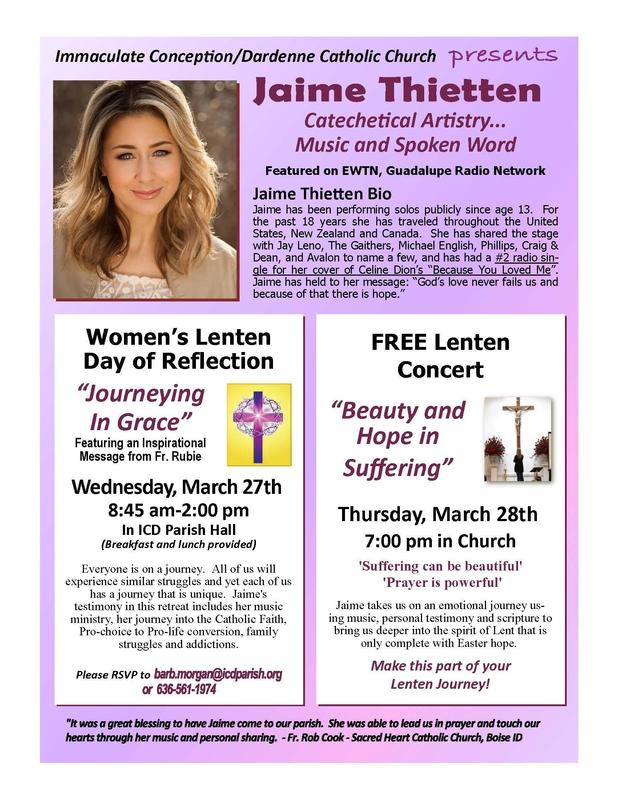 Immaculate Conception/Dardenne Catholic Church presents

Jaime Thietten

Catechetical Artistry... Music and Spoken Word

Featured on EWTN, Guadalupe Radio Network

Jaime Thietten Bio

Jaime has been performing solos publicly since age 13. For the past 18 years she has traveled throughout the United States, New Zealand and Canada. She has shared the stage with Jay Leno, The Gaithers, Michael English, Phillips, Craig & Dean, and Avalon to name a few, and has had a #2 radio single for her cover of Celine Dion's "Because You Loved Me". Jaime has held to her message: "God's love never fails us and because of that there is hope."

Women's Lenten Day of Reflection

"Journeying In Grace"

Featuring an Inspirational Message from Fr. Rubie

Wednesday, March 27th

8:45 am-2:00 pm

In ICD Parish Hall

(Breakfast and lunch provided)

Everyone is on a journey. All of us will experience similar struggles and yet each of us has a journey that is unique. Jaime's testimony in this retreat includes her music ministry, her journey into the Catholic Faith, Pro-choice to Pro-life conversion, family struggles and addictions.

Please RSVP to barb.morgan@icdparish.org or 636-561-1974

FREE Lenten Concert

"Beauty and Hope in Suffering"

Thursday, March 28th

7:00 pm in Church

'Suffering can be beautiful'
'Prayer is powerful'

Jaime takes us on an emotional journey using music, personal testimony and scripture to bring us deeper into the spirit of Lent that is only complete with Easter hope.

Make this part of your Lenten Journey!

"It was a great blessing to have Jaime come to our parish. She was able to lead us in prayer and touch our hearts through her music and personal sharing. - Fr. Rob Cook - Sacred Heart Catholic Church, Boise ID